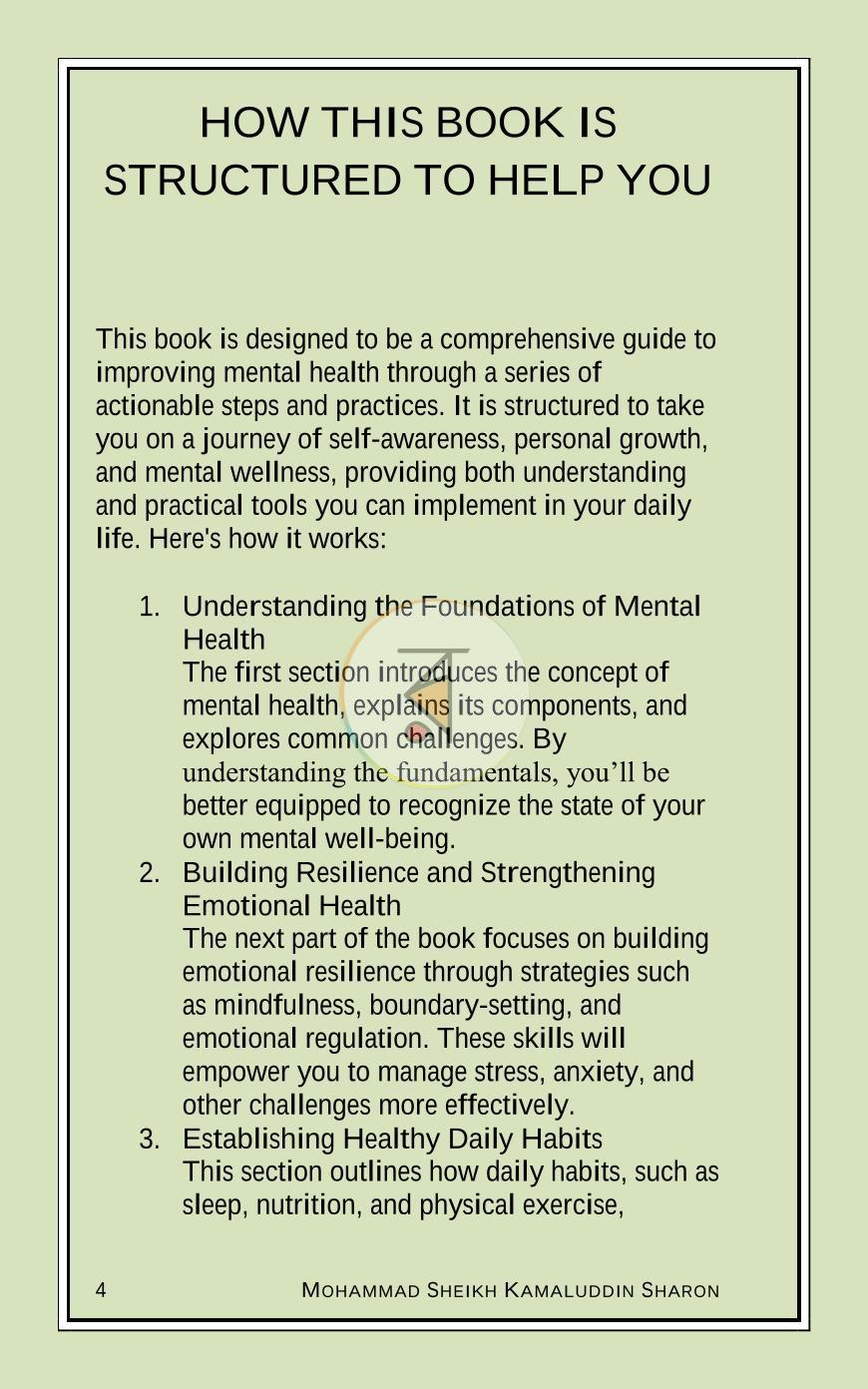 HOW THIS BOOK IS STRUCTURED TO HELP YOU

This book is designed to be a comprehensive guide to improving mental health through a series of actionable steps and practices. It is structured to take you on a journey of self-awareness, personal growth, and mental wellness, providing both understanding and practical tools you can implement in your daily life. Here's how it works:

1. Understanding the Foundations of Mental Health
The first section introduces the concept of mental health, explains its components, and explores common challenges. By understanding the fundamentals, you'll be better equipped to recognize the state of your own mental well-being.
2. Building Resilience and Strengthening Emotional Health
The next part of the book focuses on building emotional resilience through strategies such as mindfulness, boundary-setting, and emotional regulation. These skills will empower you to manage stress, anxiety, and other challenges more effectively.
3. Establishing Healthy Daily Habits
This section outlines how daily habits, such as sleep, nutrition, and physical exercise,

4 MOHAMMAD SHEIKH KAMALUDDIN SHARON